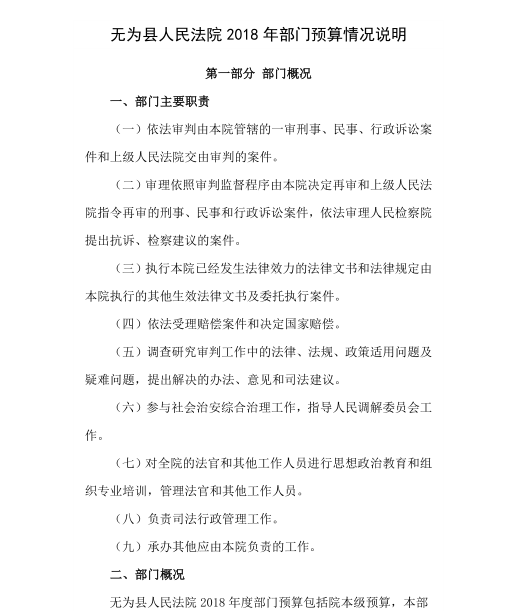 无为县人民法院 2018 年部门预算情况说明

第一部分 部门概况

一、部门主要职责

（一）依法审判由本院管辖的一审刑事、民事、行政诉讼案件和上级人民法院交由审判的案件。

（二）审理依照审判监督程序由本院决定再审和上级人民法院指令再审的刑事、民事和行政诉讼案件，依法审理人民检察院提出抗诉、检察建议的案件。

（三）执行本院已经发生法律效力的法律文书和法律规定由本院执行的其他生效法律文书及委托执行案件。

（四）依法受理赔偿案件和决定国家赔偿。

（五）调查研究审判工作中的法律、法规、政策适用问题及疑难问题，提出解决的办法、意见和司法建议。

（六）参与社会治安综合治理工作，指导人民调解委员会工作。

（七）对全院的法官和其他工作人员进行思想政治教育和组织专业培训，管理法官和其他工作人员。

（八）负责司法行政管理工作。

（九）承办其他应由本院负责的工作。

二、部门概况

无为县人民法院 2018 年度部门预算包括院本级预算，本部